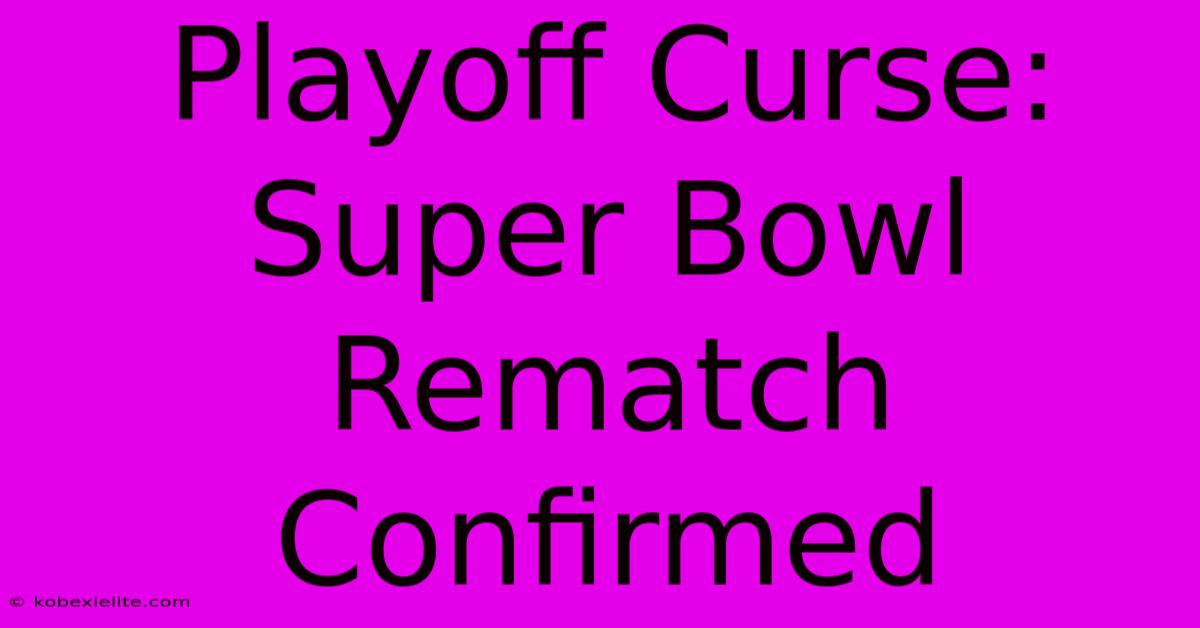 Playoff Curse: Super Bowl Rematch Confirmed

© kobexielite.com